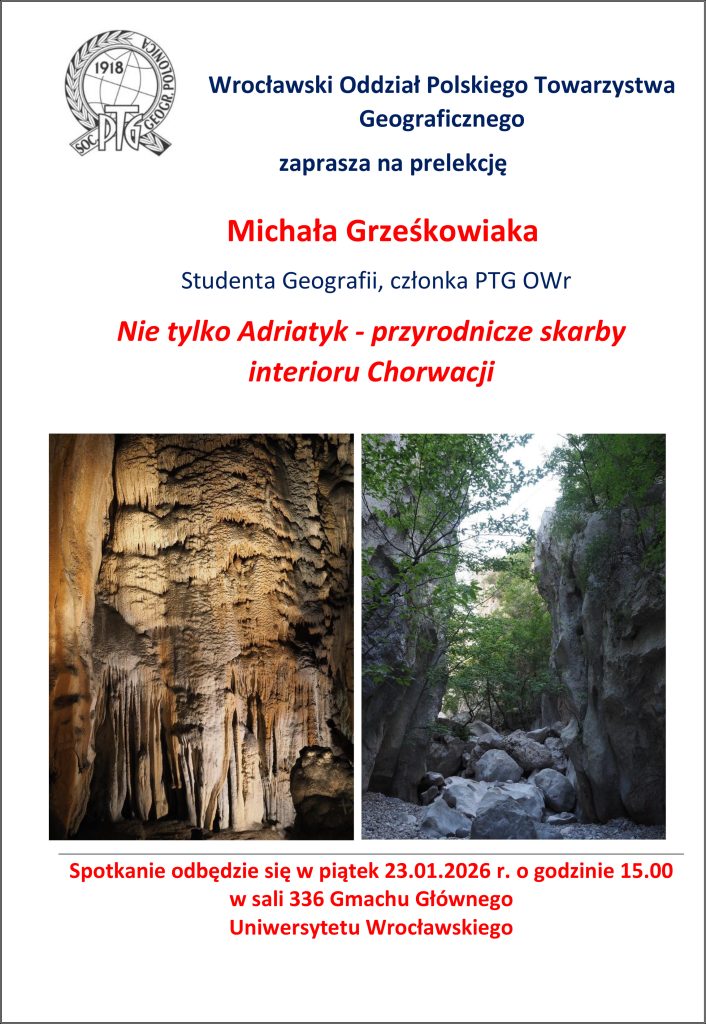 1918
PTG
SOC. GEOGR. POLONICA

Wrocławski Oddział Polskiego Towarzystwa Geograficznego

zaprasza na prelekcję

Michała Grześkowiaka

Studenta Geografii, członka PTG OWr

Nie tylko Adriatyk - przyrodnicze skarby interioru Chorwacji

Spotkanie odbędzie się w piątek 23.01.2026 r. o godzinie 15.00 w sali 336 Gmachu Głównego Uniwersytetu Wrocławskiego